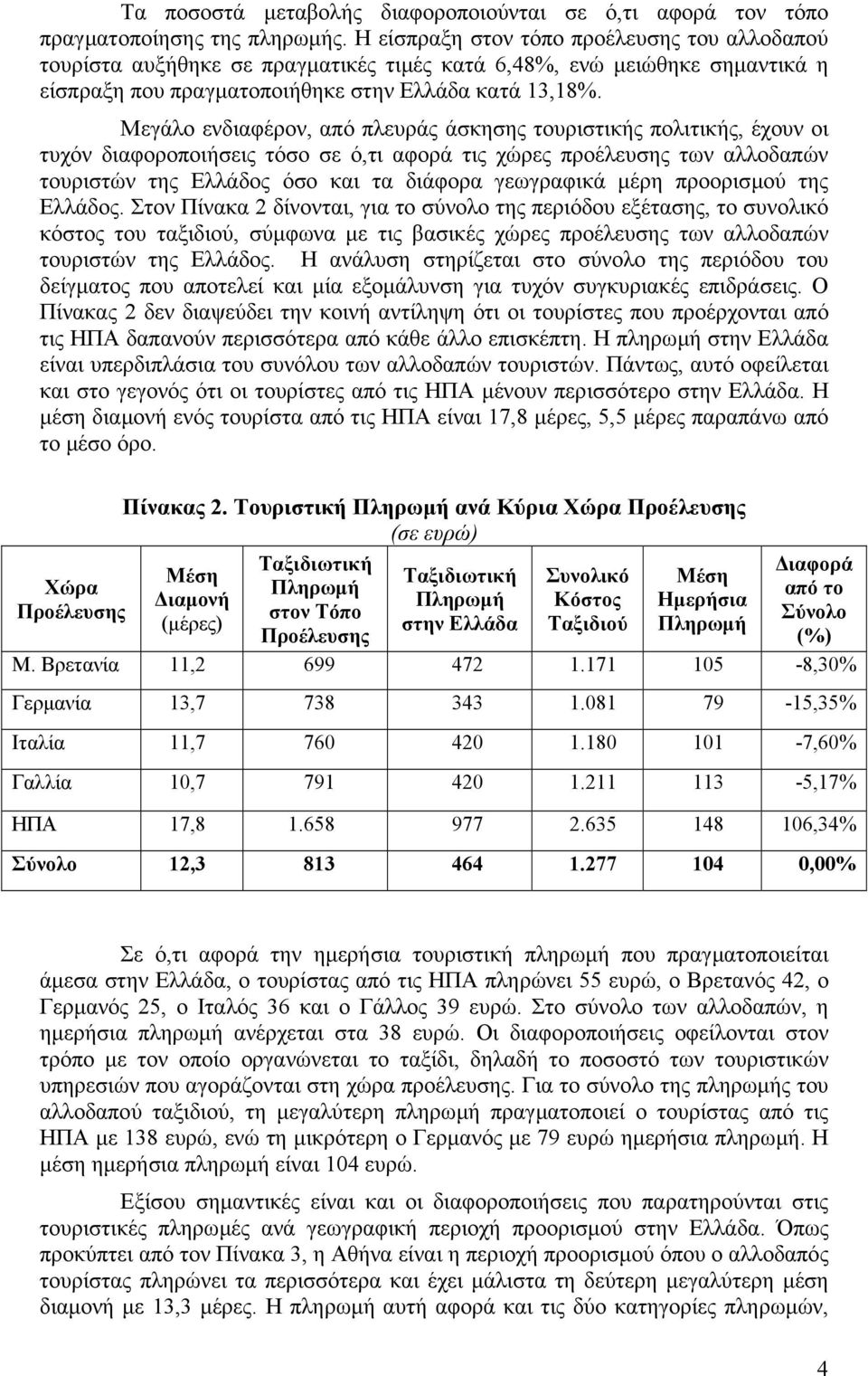 Τα ποσοστά μεταβολής διαφοροποιούνται σε ό,τι αφορά τον τόπο πραγματοποίησης της πληρωμής. Η είσπραξη στον τόπο προέλευσης του αλλοδαπού τουρίστα αυξήθηκε σε πραγματικές τιμές κατά 6,48%, ενώ μειώθηκε σημαντικά η είσπραξη που πραγματοποιήθηκε στην Ελλάδα κατά 13,18%.

Μεγάλο ενδιαφέρον, από πλευράς άσκησης τουριστικής πολιτικής, έχουν οι τυχόν διαφοροποιήσεις τόσο σε ό,τι αφορά τις χώρες προέλευσης των αλλοδαπών τουριστών της Ελλάδος όσο και τα διάφορα γεωγραφικά μέρη προορισμού της Ελλάδος. Στον Πίνακα 2 δίνονται, για το σύνολο της περιόδου εξέτασης, το συνολικό κόστος του ταξιδιού, σύμφωνα με τις βασικές χώρες προέλευσης των αλλοδαπών τουριστών της Ελλάδος. Η ανάλυση στηρίζεται στο σύνολο της περιόδου του δείγματος που αποτελεί και μία εξομάλυνση για τυχόν συγκυριακές επιδράσεις. Ο Πίνακας 2 δεν διαψεύδει την κοινή αντίληψη ότι οι τουρίστες που προέρχονται από τις ΗΠΑ δαπανούν περισσότερα από κάθε άλλο επισκέπτη. Η πληρωμή στην Ελλάδα είναι υπερδιπλάσια του συνόλου των αλλοδαπών τουριστών. Πάντως, αυτό οφείλεται και στο γεγονός ότι οι τουρίστες από τις ΗΠΑ μένουν περισσότερο στην Ελλάδα. Η μέση διαμονή ενός τουρίστα από τις ΗΠΑ είναι 17,8 μέρες, 5,5 μέρες παραπάνω από το μέσο όρο.

Πίνακας 2. Τουριστική Πληρωμή ανά Κύρια Χώρα Προέλευσης
(σε ευρώ)

| Χώρα Προέλευσης | Μέση Διαμονή (μέρες) | Ταξιδιωτική Πληρωμή στον Τόπο Προέλευσης | Ταξιδιωτική Πληρωμή στην Ελλάδα | Συνολικό Κόστος Ταξιδιού | Μέση Ημερήσια Πληρωμή | Διαφορά από το Σύνολο (%) |
|---|---|---|---|---|---|---|
| Μ. Βρετανία | 11,2 | 699 | 472 | 1.171 | 105 | -8,30% |
| Γερμανία | 13,7 | 738 | 343 | 1.081 | 79 | -15,35% |
| Ιταλία | 11,7 | 760 | 420 | 1.180 | 101 | -7,60% |
| Γαλλία | 10,7 | 791 | 420 | 1.211 | 113 | -5,17% |
| ΗΠΑ | 17,8 | 1.658 | 977 | 2.635 | 148 | 106,34% |
| Σύνολο | 12,3 | 813 | 464 | 1.277 | 104 | 0,00% |

Σε ό,τι αφορά την ημερήσια τουριστική πληρωμή που πραγματοποιείται άμεσα στην Ελλάδα, ο τουρίστας από τις ΗΠΑ πληρώνει 55 ευρώ, ο Βρετανός 42, ο Γερμανός 25, ο Ιταλός 36 και ο Γάλλος 39 ευρώ. Στο σύνολο των αλλοδαπών, η ημερήσια πληρωμή ανέρχεται στα 38 ευρώ. Οι διαφοροποιήσεις οφείλονται στον τρόπο με τον οποίο οργανώνεται το ταξίδι, δηλαδή το ποσοστό των τουριστικών υπηρεσιών που αγοράζονται στη χώρα προέλευσης. Για το σύνολο της πληρωμής του αλλοδαπού ταξιδιού, τη μεγαλύτερη πληρωμή πραγματοποιεί ο τουρίστας από τις ΗΠΑ με 138 ευρώ, ενώ τη μικρότερη ο Γερμανός με 79 ευρώ ημερήσια πληρωμή. Η μέση ημερήσια πληρωμή είναι 104 ευρώ.

Εξίσου σημαντικές είναι και οι διαφοροποιήσεις που παρατηρούνται στις τουριστικές πληρωμές ανά γεωγραφική περιοχή προορισμού στην Ελλάδα. Όπως προκύπτει από τον Πίνακα 3, η Αθήνα είναι η περιοχή προορισμού όπου ο αλλοδαπός τουρίστας πληρώνει τα περισσότερα και έχει μάλιστα τη δεύτερη μεγαλύτερη μέση διαμονή με 13,3 μέρες. Η πληρωμή αυτή αφορά και τις δύο κατηγορίες πληρωμών,

4